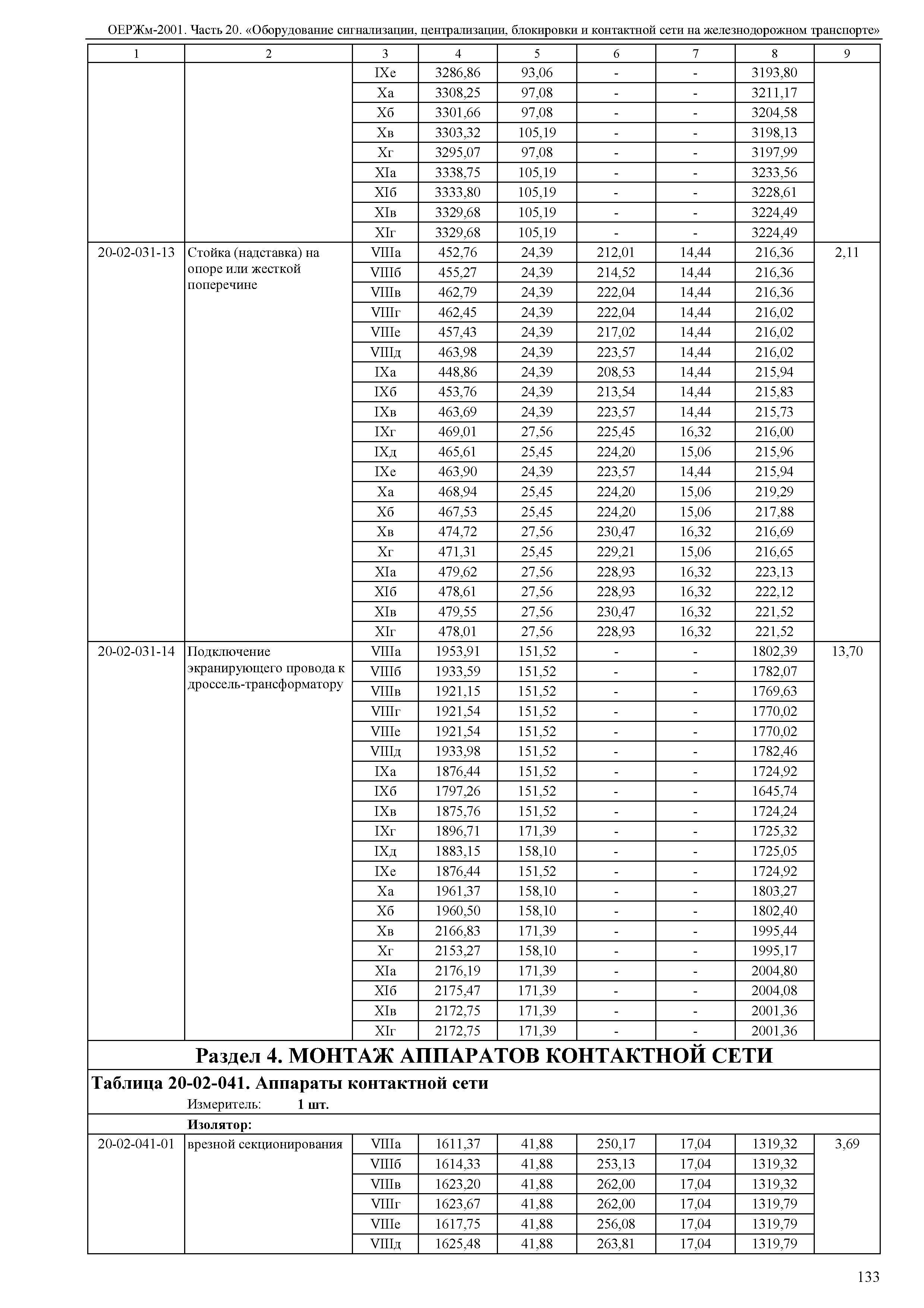 ОЕРЖм-2001. Часть 20. «Оборудование сигнализации, централизации, блокировки и контактной сети на железнодорожном транспорте»

| 1 | 2 | 3 | 4 | 5 | 6 | 7 | 8 | 9 |
|---|---|---|---|---|---|---|---|---|
| | | IXе | 3286,86 | 93,06 | - | - | 3193,80 | |
| | | Xа | 3308,25 | 97,08 | - | - | 3211,17 | |
| | | Xб | 3301,66 | 97,08 | - | - | 3204,58 | |
| | | Xв | 3303,32 | 105,19 | - | - | 3198,13 | |
| | | Xг | 3295,07 | 97,08 | - | - | 3197,99 | |
| | | XIа | 3338,75 | 105,19 | - | - | 3233,56 | |
| | | XIб | 3333,80 | 105,19 | - | - | 3228,61 | |
| | | XIв | 3329,68 | 105,19 | - | - | 3224,49 | |
| | | XIг | 3329,68 | 105,19 | - | - | 3224,49 | |
| 20-02-031-13 | Стойка (надставка) на опоре или жесткой поперечине | VIIIа | 452,76 | 24,39 | 212,01 | 14,44 | 216,36 | 2,11 |
| | | VIIIб | 455,27 | 24,39 | 214,52 | 14,44 | 216,36 | |
| | | VIIIв | 462,79 | 24,39 | 222,04 | 14,44 | 216,36 | |
| | | VIIIг | 462,45 | 24,39 | 222,04 | 14,44 | 216,02 | |
| | | VIIIе | 457,43 | 24,39 | 217,02 | 14,44 | 216,02 | |
| | | VIIIд | 463,98 | 24,39 | 223,57 | 14,44 | 216,02 | |
| | | IXа | 448,86 | 24,39 | 208,53 | 14,44 | 215,94 | |
| | | IXб | 453,76 | 24,39 | 213,54 | 14,44 | 215,83 | |
| | | IXв | 463,69 | 24,39 | 223,57 | 14,44 | 215,73 | |
| | | IXг | 469,01 | 27,56 | 225,45 | 16,32 | 216,00 | |
| | | IXд | 465,61 | 25,45 | 224,20 | 15,06 | 215,96 | |
| | | IXе | 463,90 | 24,39 | 223,57 | 14,44 | 215,94 | |
| | | Xа | 468,94 | 25,45 | 224,20 | 15,06 | 219,29 | |
| | | Xб | 467,53 | 25,45 | 224,20 | 15,06 | 217,88 | |
| | | Xв | 474,72 | 27,56 | 230,47 | 16,32 | 216,69 | |
| | | Xг | 471,31 | 25,45 | 229,21 | 15,06 | 216,65 | |
| | | XIа | 479,62 | 27,56 | 228,93 | 16,32 | 223,13 | |
| | | XIб | 478,61 | 27,56 | 228,93 | 16,32 | 222,12 | |
| | | XIв | 479,55 | 27,56 | 230,47 | 16,32 | 221,52 | |
| | | XIг | 478,01 | 27,56 | 228,93 | 16,32 | 221,52 | |
| 20-02-031-14 | Подключение экранирующего провода к дроссель-трансформатору | VIIIа | 1953,91 | 151,52 | - | - | 1802,39 | 13,70 |
| | | VIIIб | 1933,59 | 151,52 | - | - | 1782,07 | |
| | | VIIIв | 1921,15 | 151,52 | - | - | 1769,63 | |
| | | VIIIг | 1921,54 | 151,52 | - | - | 1770,02 | |
| | | VIIIе | 1921,54 | 151,52 | - | - | 1770,02 | |
| | | VIIIд | 1933,98 | 151,52 | - | - | 1782,46 | |
| | | IXа | 1876,44 | 151,52 | - | - | 1724,92 | |
| | | IXб | 1797,26 | 151,52 | - | - | 1645,74 | |
| | | IXв | 1875,76 | 151,52 | - | - | 1724,24 | |
| | | IXг | 1896,71 | 171,39 | - | - | 1725,32 | |
| | | IXд | 1883,15 | 158,10 | - | - | 1725,05 | |
| | | IXе | 1876,44 | 151,52 | - | - | 1724,92 | |
| | | Xа | 1961,37 | 158,10 | - | - | 1803,27 | |
| | | Xб | 1960,50 | 158,10 | - | - | 1802,40 | |
| | | Xв | 2166,83 | 171,39 | - | - | 1995,44 | |
| | | Xг | 2153,27 | 158,10 | - | - | 1995,17 | |
| | | XIа | 2176,19 | 171,39 | - | - | 2004,80 | |
| | | XIб | 2175,47 | 171,39 | - | - | 2004,08 | |
| | | XIв | 2172,75 | 171,39 | - | - | 2001,36 | |
| | | XIг | 2172,75 | 171,39 | - | - | 2001,36 | |

Раздел 4. МОНТАЖ АППАРАТОВ КОНТАКТНОЙ СЕТИ

Таблица 20-02-041. Аппараты контактной сети

Измеритель: 1 шт.

Изолятор:

| | | | | | | | | |
|---|---|---|---|---|---|---|---|---|
| 20-02-041-01 | врезной секционирования | VIIIа | 1611,37 | 41,88 | 250,17 | 17,04 | 1319,32 | 3,69 |
| | | VIIIб | 1614,33 | 41,88 | 253,13 | 17,04 | 1319,32 | |
| | | VIIIв | 1623,20 | 41,88 | 262,00 | 17,04 | 1319,32 | |
| | | VIIIг | 1623,67 | 41,88 | 262,00 | 17,04 | 1319,79 | |
| | | VIIIе | 1617,75 | 41,88 | 256,08 | 17,04 | 1319,79 | |
| | | VIIIд | 1625,48 | 41,88 | 263,81 | 17,04 | 1319,79 | |

133